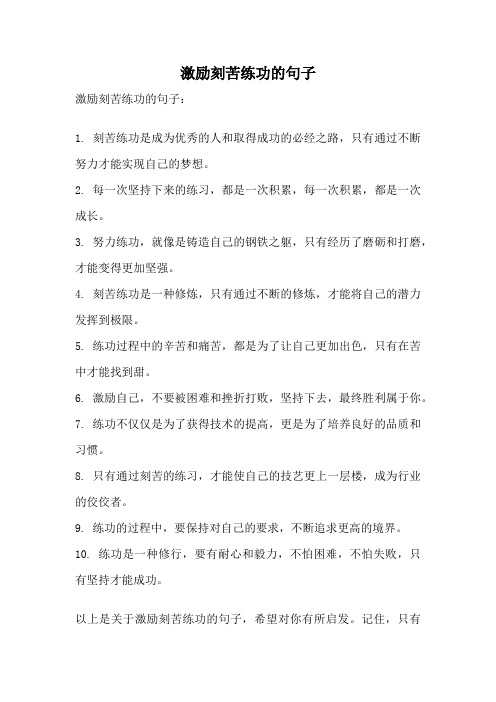 激励刻苦练功的句子

激励刻苦练功的句子：

1. 刻苦练功是成为优秀的人和取得成功的必经之路，只有通过不断努力才能实现自己的梦想。

2. 每一次坚持下来的练习，都是一次积累，每一次积累，都是一次成长。

3. 努力练功，就像是铸造自己的钢铁之躯，只有经历了磨砺和打磨，才能变得更加坚强。

4. 刻苦练功是一种修炼，只有通过不断的修炼，才能将自己的潜力发挥到极限。

5. 练功过程中的辛苦和痛苦，都是为了让自己更加出色，只有在苦中才能找到甜。

6. 激励自己，不要被困难和挫折打败，坚持下去，最终胜利属于你。

7. 练功不仅仅是为了获得技术的提高，更是为了培养良好的品质和习惯。

8. 只有通过刻苦的练习，才能使自己的技艺更上一层楼，成为行业的佼佼者。

9. 练功的过程中，要保持对自己的要求，不断追求更高的境界。

10. 练功是一种修行，要有耐心和毅力，不怕困难，不怕失败，只有坚持才能成功。

以上是关于激励刻苦练功的句子，希望对你有所启发。记住，只有